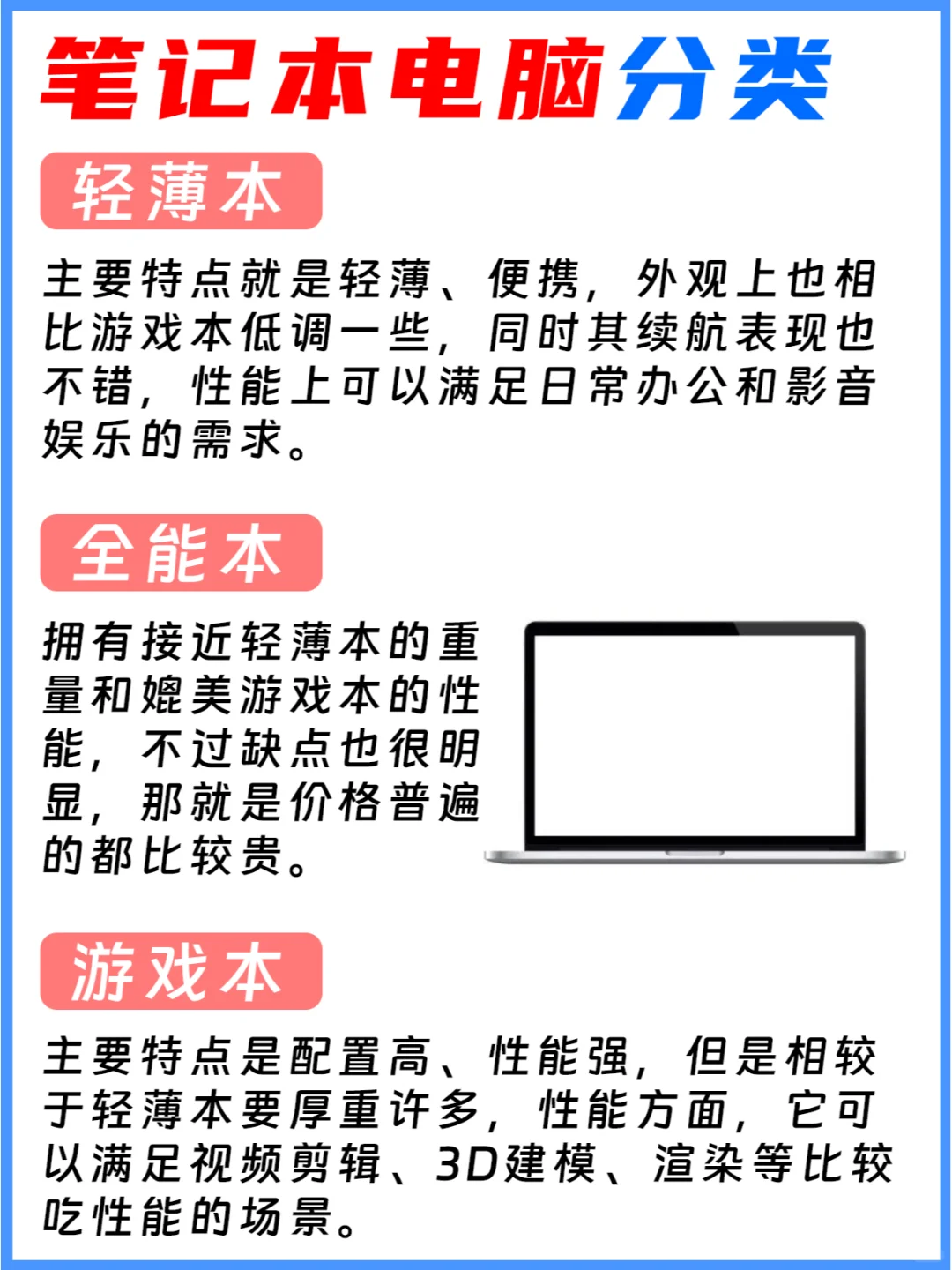 笔记本电脑分类

轻薄本

主要特点就是轻薄、便携，外观上也相比游戏本低调一些，同时其续航表现也不错，性能上可以满足日常办公和影音娱乐的需求。

全能本

拥有接近轻薄本的重量和媲美游戏本的性能，不过缺点也很明显，那就是价格普遍的都比较贵。

游戏本

主要特点是配置高、性能强，但是相较于轻薄本要厚重许多，性能方面，它可以满足视频剪辑、3D建模、渲染等比较吃性能的场景。